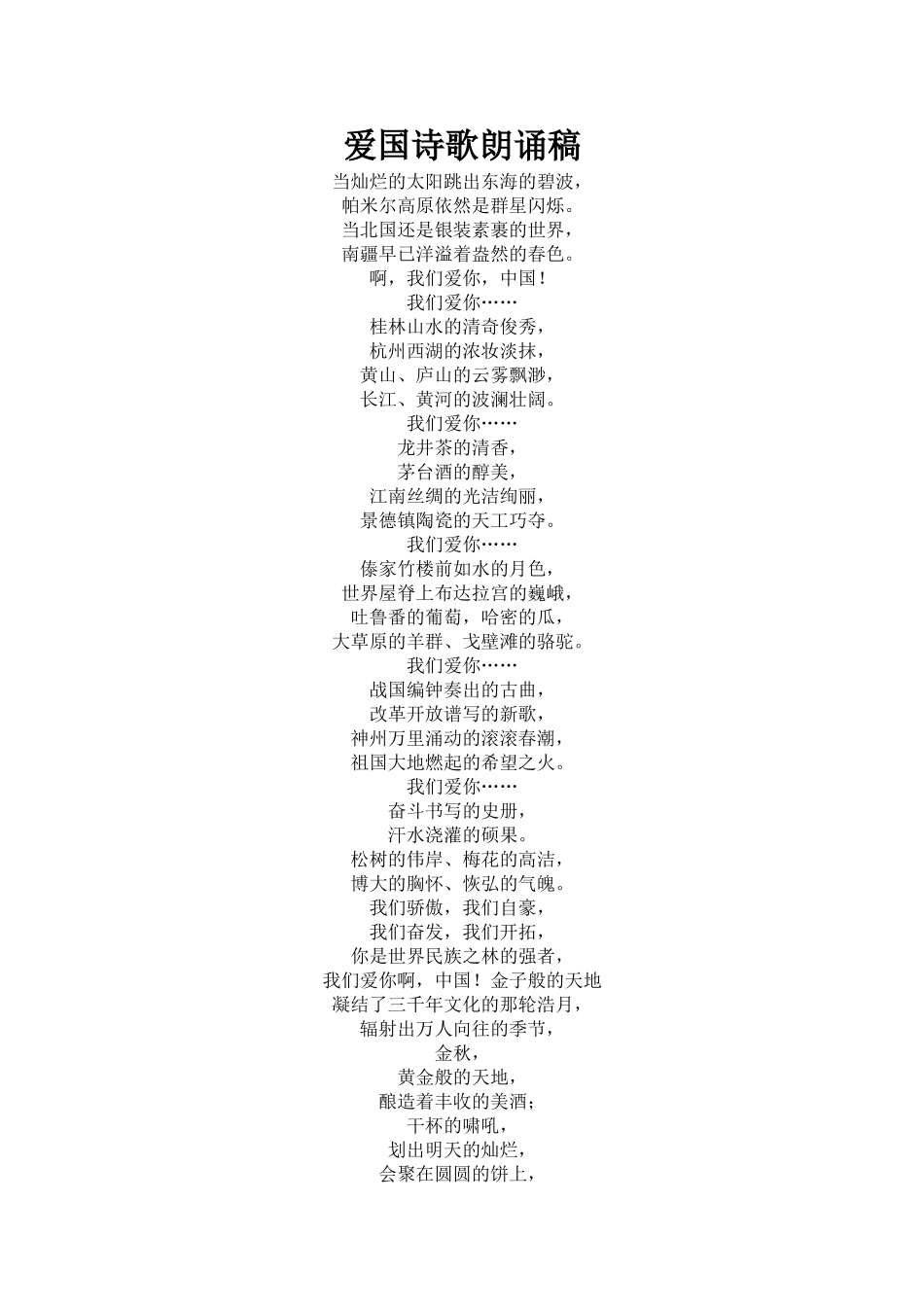 爱国诗歌朗诵稿

当灿烂的太阳跳出东海的碧波，
帕米尔高原依然是群星闪烁。
当北国还是银装素裹的世界，
南疆早已洋溢着盎然的春色。
啊，我们爱你，中国！
我们爱你……
桂林山水的清奇俊秀，
杭州西湖的浓妆淡抹，
黄山、庐山的云雾飘渺，
长江、黄河的波澜壮阔。
我们爱你……
龙井茶的清香，
茅台酒的醇美，
江南丝绸的光洁绚丽，
景德镇陶瓷的天工巧夺。
我们爱你……
傣家竹楼前如水的月色，
世界屋脊上布达拉宫的巍峨，
吐鲁番的葡萄，哈密的瓜，
大草原的羊群、戈壁滩的骆驼。
我们爱你……
战国编钟奏出的古曲，
改革开放谱写的新歌，
神州万里涌动的滚滚春潮，
祖国大地燃起的希望之火。
我们爱你……
奋斗书写的史册，
汗水浇灌的硕果。
松树的伟岸、梅花的高洁，
博大的胸怀、恢弘的气魄。
我们骄傲，我们自豪，
我们奋发，我们开拓，
你是世界民族之林的强者，
我们爱你啊，中国！金子般的天地
凝结了三千年文化的那轮浩月，
辐射出万人向往的季节，
金秋，
黄金般的天地，
酿造着丰收的美酒；
干杯的啸吼，
划出明天的灿烂，
会聚在圆圆的饼上，